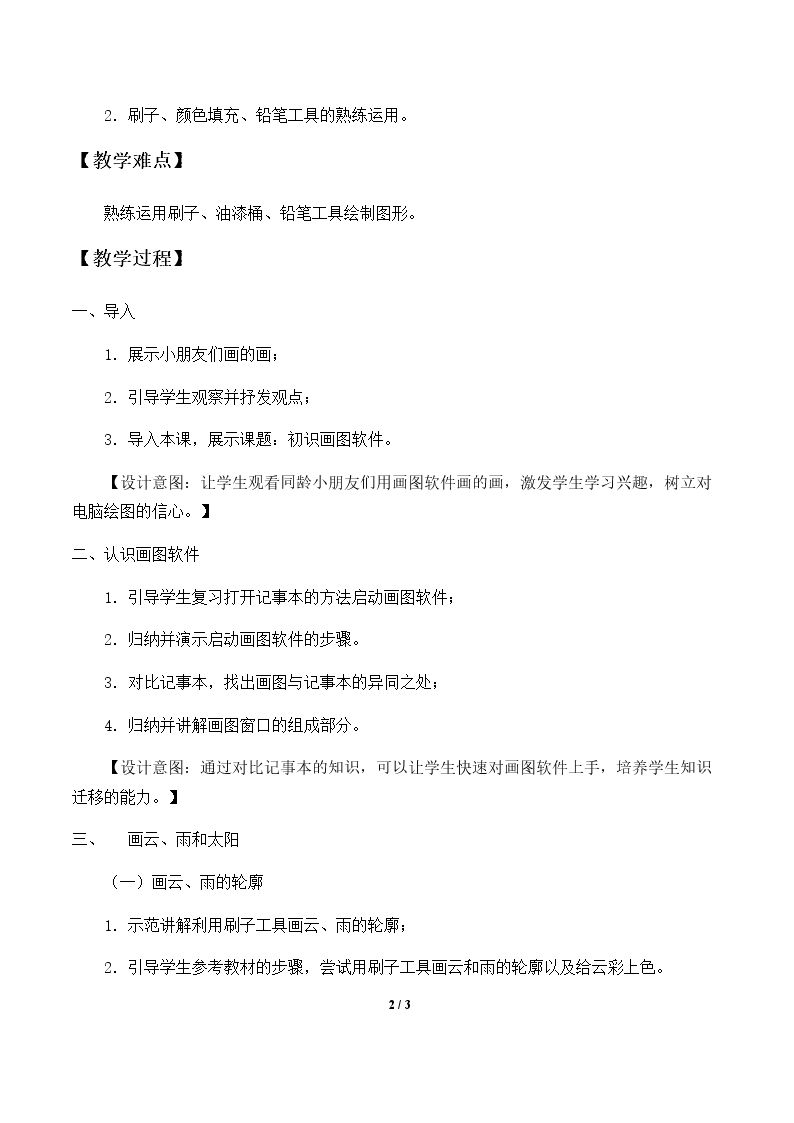 2.刷子、颜色填充、铅笔工具的熟练运用。

【教学难点】

熟练运用刷子、油漆桶、铅笔工具绘制图形。

【教学过程】

一、导入

1.展示小朋友们画的画；

2.引导学生观察并抒发观点；

3.导入本课，展示课题：初识画图软件。

【设计意图：让学生观看同龄小朋友们用画图软件画的画，激发学生学习兴趣，树立对电脑绘图的信心。】

二、认识画图软件

1.引导学生复习打开记事本的方法启动画图软件；

2.归纳并演示启动画图软件的步骤。

3.对比记事本，找出画图与记事本的异同之处；

4.归纳并讲解画图窗口的组成部分。

【设计意图：通过对比记事本的知识，可以让学生快速对画图软件上手，培养学生知识迁移的能力。】

三、 画云、雨和太阳

（一）画云、雨的轮廓

1.示范讲解利用刷子工具画云、雨的轮廓；

2.引导学生参考教材的步骤，尝试用刷子工具画云和雨的轮廓以及给云彩上色。

2 / 3